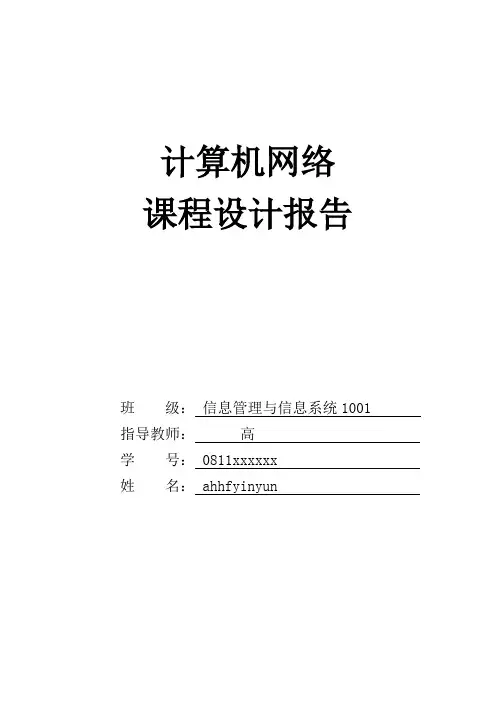 计算机网络
课程设计报告

班 级：信息管理与信息系统1001
指导教师：高
学 号：0811xxxxxx
姓 名：ahhfyinyun